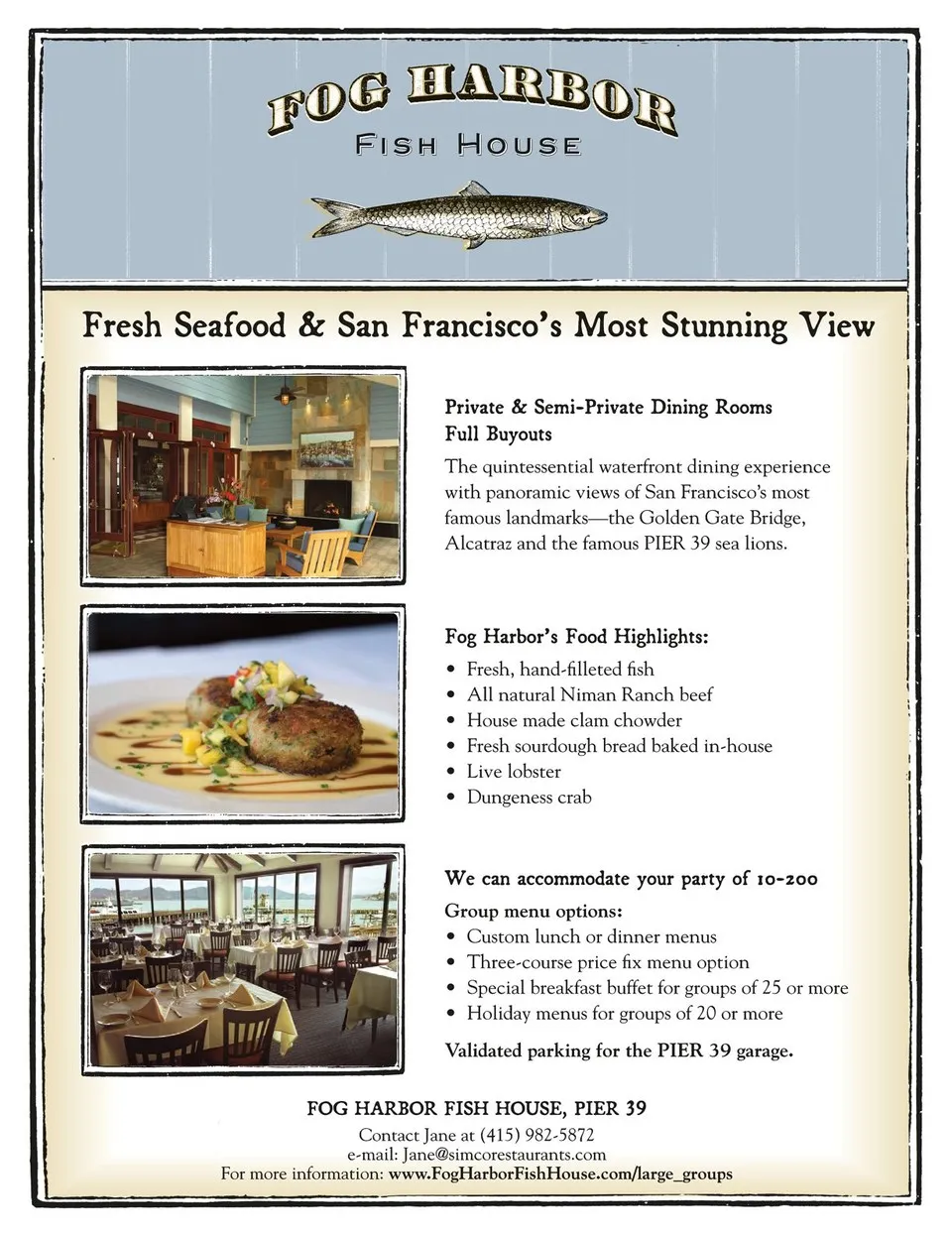 FOG HARBOR
FISH HOUSE

Fresh Seafood & San Francisco's Most Stunning View

Private & Semi-Private Dining Rooms
Full Buyouts

The quintessential waterfront dining experience with panoramic views of San Francisco's most famous landmarks—the Golden Gate Bridge, Alcatraz and the famous PIER 39 sea lions.

Fog Harbor's Food Highlights:
• Fresh, hand-filleted fish
• All natural Niman Ranch beef
• House made clam chowder
• Fresh sourdough bread baked in-house
• Live lobster
• Dungeness crab

We can accommodate your party of 10-200

Group menu options:
• Custom lunch or dinner menus
• Three-course price fix menu option
• Special breakfast buffet for groups of 25 or more
• Holiday menus for groups of 20 or more

Validated parking for the PIER 39 garage.

FOG HARBOR FISH HOUSE, PIER 39
Contact Jane at (415) 982-5872
e-mail: Jane@simcorestaurants.com
For more information: www.FogHarborFishHouse.com/large_groups